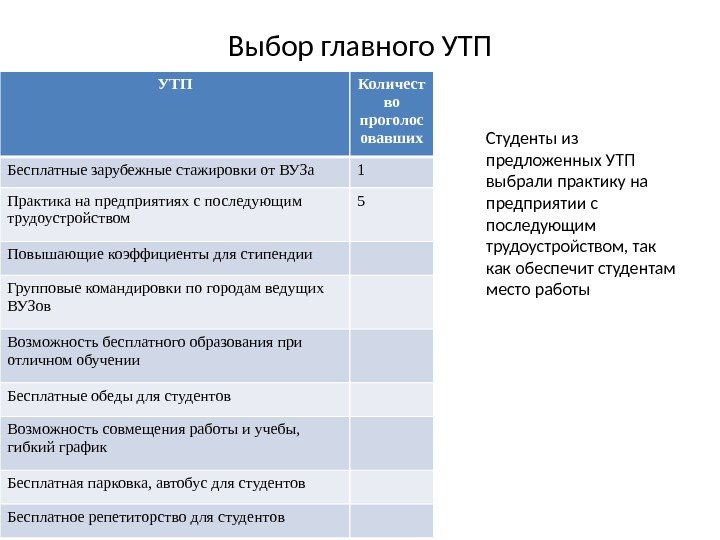 Выбор главного УТП

| УТП | Количество проголосовавших |
|---|---|
| Бесплатные зарубежные стажировки от ВУЗа | 1 |
| Практика на предприятиях с последующим трудоустройством | 5 |
| Повышающие коэффициенты для стипендии | |
| Групповые командировки по городам ведущих ВУЗов | |
| Возможность бесплатного образования при отличном обучении | |
| Бесплатные обеды для студентов | |
| Возможность совмещения работы и учебы, гибкий график | |
| Бесплатная парковка, автобус для студентов | |
| Бесплатное репетиторство для студентов | |

Студенты из предложенных УТП выбрали практику на предприятии с последующим трудоустройством, так как обеспечит студентам место работы